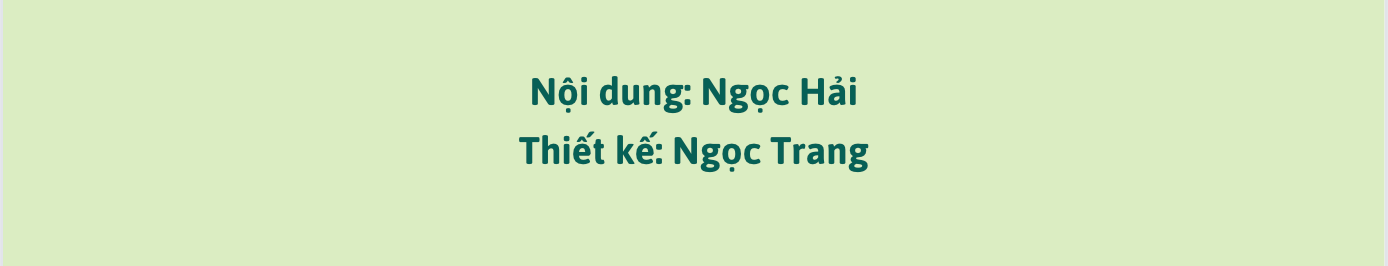 Nội dung: Ngọc Hải
Thiết kế: Ngọc Trang